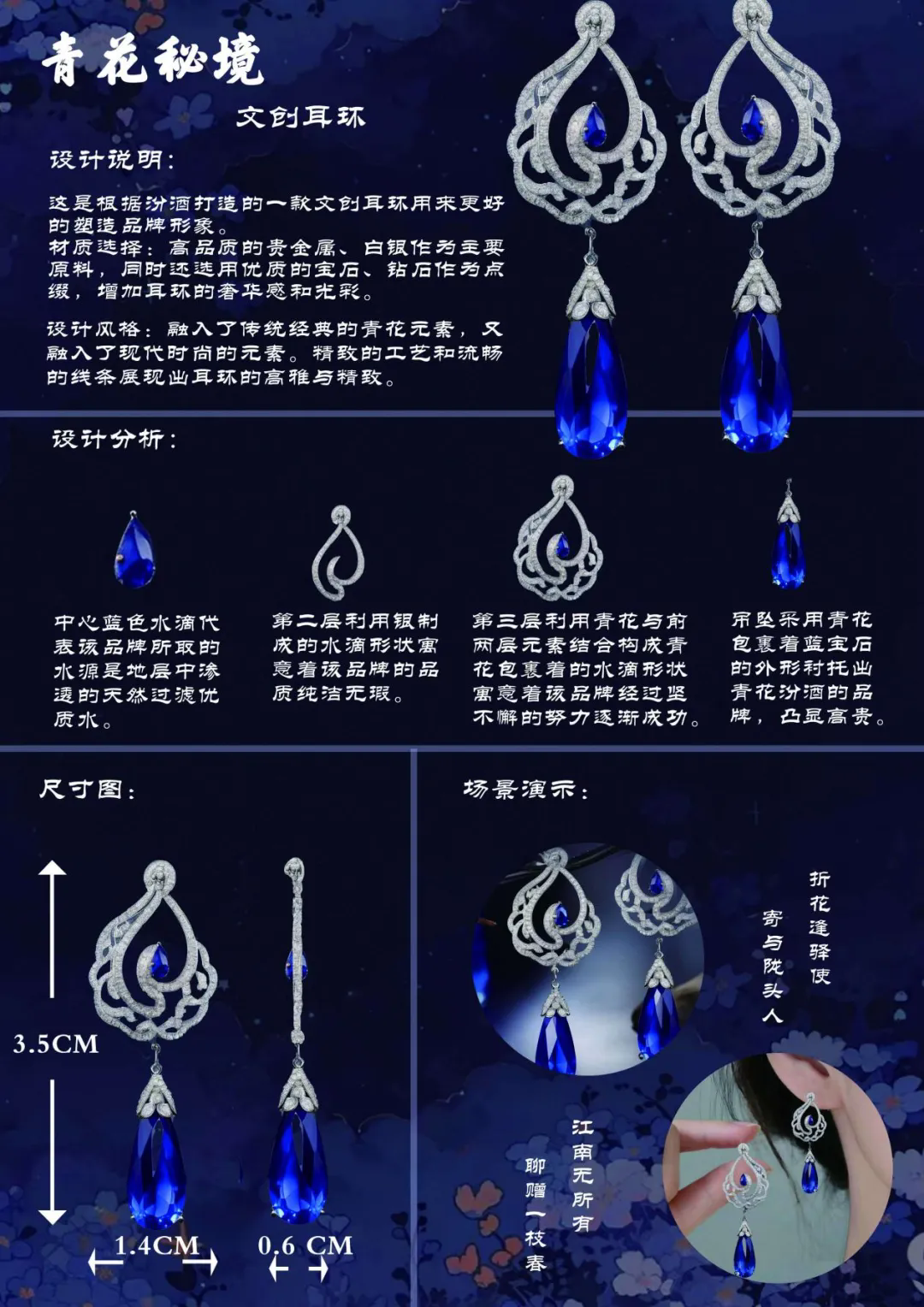 青花秘境

文创耳环

设计说明：

这是根据汾酒打造的一款文创耳环用来更好的塑造品牌形象。

材质选择：高品质的贵金属、白银作为主要原料，同时还选用优质的宝石、钻石作为点缀，增加耳环的奢华感和光彩。

设计风格：融入了传统经典的青花元素，又融入了现代时尚的元素。精致的工艺和流畅的线条展现出耳环的高雅与精致。

设计分析：

中心蓝色水滴代表该品牌所取的水源是地层中渗透的天然过滤优质水。

第二层利用银制成的水滴形状寓意着该品牌的品质纯洁无瑕。

第三层利用青花与前两层元素结合构成青花包裹着的水滴形状寓意着该品牌经过坚不懈的努力逐渐成功。

吊坠采用青花包裹着蓝宝石的外形衬托出青花汾酒的品牌，凸显高贵。

尺寸图：

3.5CM

1.4CM

0.6 CM

场景演示：

折花逢驿使
寄与陇头人

江南无所有
聊赠一枝春